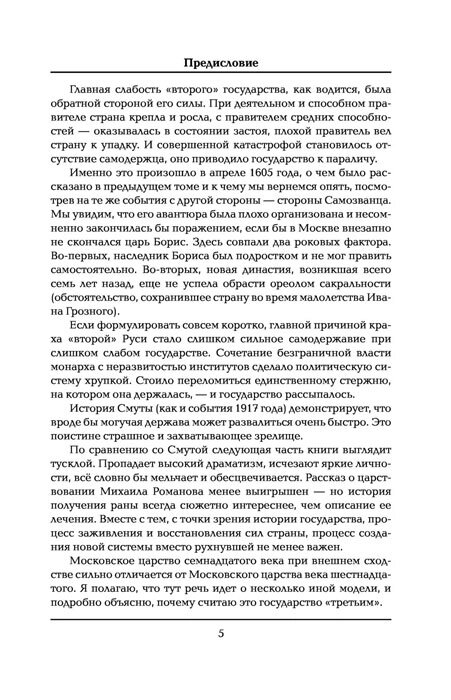 Предисловие

Главная слабость «второго» государства, как водится, была обратной стороной его силы. При деятельном и способном правителе страна крепла и росла, с правителем средних способностей — оказывалась в состоянии застоя, плохой правитель вел страну к упадку. И совершенной катастрофой становилось отсутствие самодержца, оно приводило государство к параличу.

Именно это произошло в апреле 1605 года, о чем было рассказано в предыдущем томе и к чему мы вернемся опять, посмотрев на те же события с другой стороны — стороны Самозванца. Мы увидим, что его авантюра была плохо организована и несомненно закончилась бы поражением, если бы в Москве внезапно не скончался царь Борис. Здесь совпали два роковых фактора. Во-первых, наследник Бориса был подростком и не мог править самостоятельно. Во-вторых, новая династия, возникшая всего семь лет назад, еще не успела обрасти ореолом сакральности (обстоятельство, сохранившее страну во время малолетства Ивана Грозного).

Если формулировать совсем коротко, главной причиной краха «второй» Руси стало слишком сильное самодержавие при слишком слабом государстве. Сочетание безграничной власти монарха с неразвитостью институтов сделало политическую систему хрупкой. Стоило переломиться единственному стержню, на котором она держалась, — и государство рассыпалось.

История Смуты (как и события 1917 года) демонстрирует, что вроде бы могучая держава может развалиться очень быстро. Это поистине страшное и захватывающее зрелище.

По сравнению со Смутой следующая часть книги выглядит тусклой. Пропадает высокий драматизм, исчезают яркие личности, всё словно бы мельчает и обесцвечивается. Рассказ о царствовании Михаила Романова менее выигрышен — но история получения раны всегда сюжетно интереснее, чем описание ее лечения. Вместе с тем, с точки зрения истории государства, процесс заживления и восстановления сил страны, процесс создания новой системы вместо рухнувшей не менее важен.

Московское царство семнадцатого века при внешнем сходстве сильно отличается от Московского царства века шестнадцатого. Я полагаю, что тут речь идет о несколько иной модели, и подробно объясню, почему считаю это государство «третьим».

5